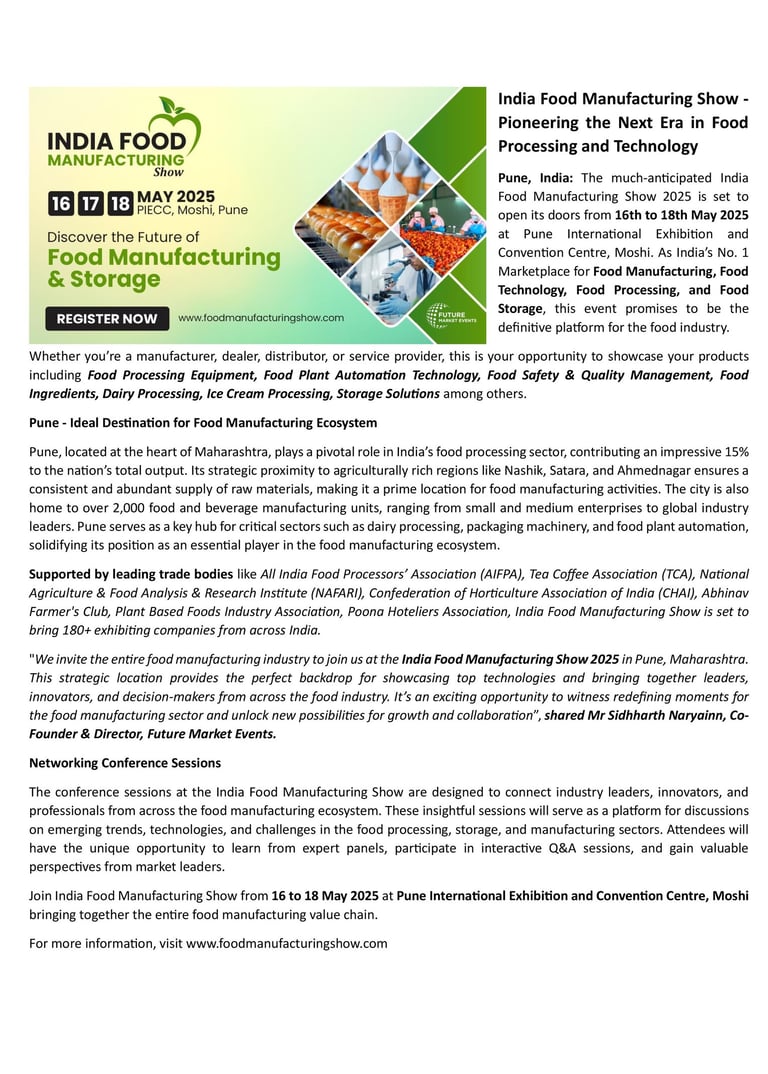 INDIA FOOD MANUFACTURING Show

16 17 18 MAY 2025
PIECC, Moshi, Pune

Discover the Future of
Food Manufacturing & Storage

REGISTER NOW

www.foodmanufacturingshow.com

FUTURE MARKET EVENTS

India Food Manufacturing Show - Pioneering the Next Era in Food Processing and Technology

Pune, India: The much-anticipated India Food Manufacturing Show 2025 is set to open its doors from 16th to 18th May 2025 at Pune International Exhibition and Convention Centre, Moshi. As India's No. 1 Marketplace for Food Manufacturing, Food Technology, Food Processing, and Food Storage, this event promises to be the definitive platform for the food industry.

Whether you're a manufacturer, dealer, distributor, or service provider, this is your opportunity to showcase your products including Food Processing Equipment, Food Plant Automation Technology, Food Safety & Quality Management, Food Ingredients, Dairy Processing, Ice Cream Processing, Storage Solutions among others.

Pune - Ideal Destination for Food Manufacturing Ecosystem

Pune, located at the heart of Maharashtra, plays a pivotal role in India's food processing sector, contributing an impressive 15% to the nation's total output. Its strategic proximity to agriculturally rich regions like Nashik, Satara, and Ahmednagar ensures a consistent and abundant supply of raw materials, making it a prime location for food manufacturing activities. The city is also home to over 2,000 food and beverage manufacturing units, ranging from small and medium enterprises to global industry leaders. Pune serves as a key hub for critical sectors such as dairy processing, packaging machinery, and food plant automation, solidifying its position as an essential player in the food manufacturing ecosystem.

Supported by leading trade bodies like All India Food Processors' Association (AIFPA), Tea Coffee Association (TCA), National Agriculture & Food Analysis & Research Institute (NAFARI), Confederation of Horticulture Association of India (CHAI), Abhinav Farmer's Club, Plant Based Foods Industry Association, Poona Hoteliers Association, India Food Manufacturing Show is set to bring 180+ exhibiting companies from across India.

"We invite the entire food manufacturing industry to join us at the India Food Manufacturing Show 2025 in Pune, Maharashtra. This strategic location provides the perfect backdrop for showcasing top technologies and bringing together leaders, innovators, and decision-makers from across the food industry. It's an exciting opportunity to witness redefining moments for the food manufacturing sector and unlock new possibilities for growth and collaboration", shared Mr Sidhharth Naryainn, Co-Founder & Director, Future Market Events.

Networking Conference Sessions

The conference sessions at the India Food Manufacturing Show are designed to connect industry leaders, innovators, and professionals from across the food manufacturing ecosystem. These insightful sessions will serve as a platform for discussions on emerging trends, technologies, and challenges in the food processing, storage, and manufacturing sectors. Attendees will have the unique opportunity to learn from expert panels, participate in interactive Q&A sessions, and gain valuable perspectives from market leaders.

Join India Food Manufacturing Show from 16 to 18 May 2025 at Pune International Exhibition and Convention Centre, Moshi bringing together the entire food manufacturing value chain.

For more information, visit www.foodmanufacturingshow.com